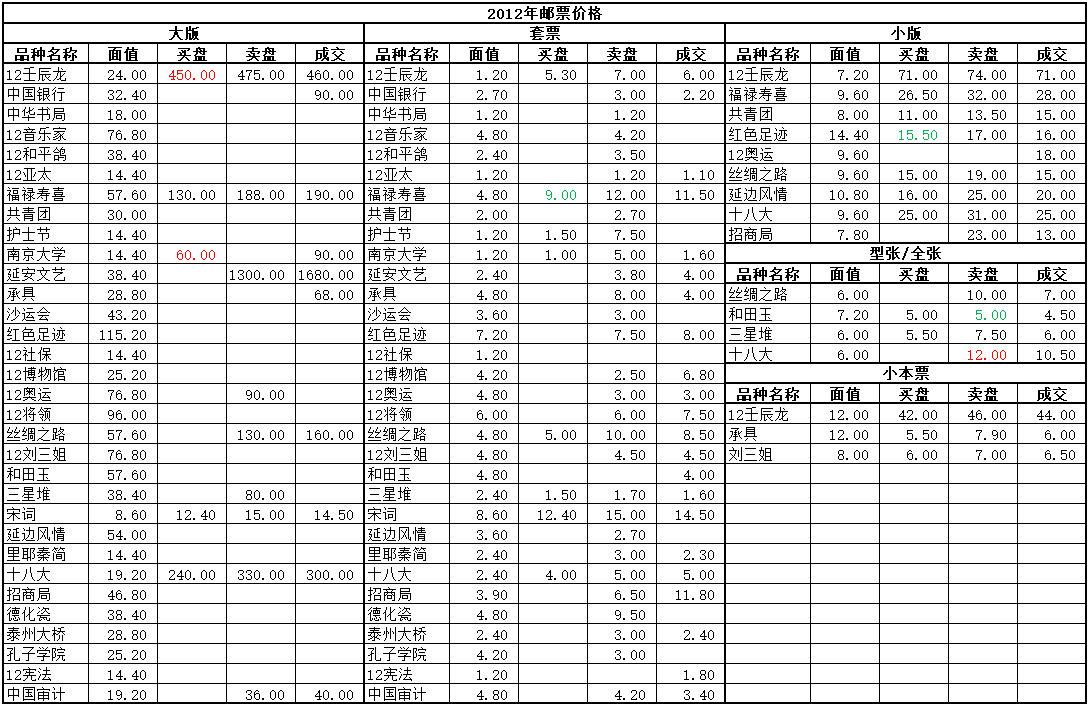 2012年邮票价格

大版

| 品种名称 | 面值 | 买盘 | 卖盘 | 成交 |
|---|---|---|---|---|
| 12壬辰龙 | 24.00 | 450.00 | 475.00 | 460.00 |
| 中国银行 | 32.40 | | | 90.00 |
| 中华书局 | 18.00 | | | |
| 12音乐家 | 76.80 | | | |
| 12和平鸽 | 38.40 | | | |
| 12亚太 | 14.40 | | | |
| 福禄寿喜 | 57.60 | 130.00 | 188.00 | 190.00 |
| 共青团 | 30.00 | | | |
| 护士节 | 14.40 | | | |
| 南京大学 | 14.40 | 60.00 | | 90.00 |
| 延安文艺 | 38.40 | | 1300.00 | 1680.00 |
| 承具 | 28.80 | | | 68.00 |
| 沙运会 | 43.20 | | | |
| 红色足迹 | 115.20 | | | |
| 12社保 | 14.40 | | | |
| 12博物馆 | 25.20 | | | |
| 12奥运 | 76.80 | | 90.00 | |
| 12将领 | 96.00 | | | |
| 丝绸之路 | 57.60 | | 130.00 | 160.00 |
| 12刘三姐 | 76.80 | | | |
| 和田玉 | 57.60 | | | |
| 三星堆 | 38.40 | | 80.00 | |
| 宋词 | 8.60 | 12.40 | 15.00 | 14.50 |
| 延边风情 | 54.00 | | | |
| 里耶秦简 | 14.40 | | | |
| 十八大 | 19.20 | 240.00 | 330.00 | 300.00 |
| 招商局 | 46.80 | | | |
| 德化瓷 | 38.40 | | | |
| 泰州大桥 | 28.80 | | | |
| 孔子学院 | 25.20 | | | |
| 12宪法 | 14.40 | | | |
| 中国审计 | 19.20 | | 36.00 | 40.00 |

套票

| 品种名称 | 面值 | 买盘 | 卖盘 | 成交 |
|---|---|---|---|---|
| 12壬辰龙 | 1.20 | 5.30 | 7.00 | 6.00 |
| 中国银行 | 2.70 | | 3.00 | 2.20 |
| 中华书局 | 1.20 | | 1.20 | |
| 12音乐家 | 4.80 | | 4.20 | |
| 12和平鸽 | 2.40 | | 3.50 | |
| 12亚太 | 1.20 | | 1.20 | 1.10 |
| 福禄寿喜 | 4.80 | 9.00 | 12.00 | 11.50 |
| 共青团 | 2.00 | | 2.70 | |
| 护士节 | 1.20 | 1.50 | 7.50 | |
| 南京大学 | 1.20 | 1.00 | 5.00 | 1.60 |
| 延安文艺 | 2.40 | | 3.80 | 4.00 |
| 承具 | 4.80 | | 8.00 | 4.00 |
| 沙运会 | 3.60 | | 3.00 | |
| 红色足迹 | 7.20 | | 7.50 | 8.00 |
| 12社保 | 1.20 | | | |
| 12博物馆 | 4.20 | | 2.50 | 6.80 |
| 12奥运 | 4.80 | | 3.00 | 3.00 |
| 12将领 | 6.00 | | 6.00 | 7.50 |
| 丝绸之路 | 4.80 | 5.00 | 10.00 | 8.50 |
| 12刘三姐 | 4.80 | | 4.50 | 4.50 |
| 和田玉 | 4.80 | | | 4.00 |
| 三星堆 | 2.40 | 1.50 | 1.70 | 1.60 |
| 宋词 | 8.60 | 12.40 | 15.00 | 14.50 |
| 延边风情 | 3.60 | | 2.70 | |
| 里耶秦简 | 2.40 | | 3.00 | 2.30 |
| 十八大 | 2.40 | 4.00 | 5.00 | 5.00 |
| 招商局 | 3.90 | | 6.50 | 11.80 |
| 德化瓷 | 4.80 | | 9.50 | |
| 泰州大桥 | 2.40 | | 3.00 | 2.40 |
| 孔子学院 | 4.20 | | 3.00 | |
| 12宪法 | 1.20 | | | 1.80 |
| 中国审计 | 4.80 | | 4.20 | 3.40 |

小版

| 品种名称 | 面值 | 买盘 | 卖盘 | 成交 |
|---|---|---|---|---|
| 12壬辰龙 | 7.20 | 71.00 | 74.00 | 71.00 |
| 福禄寿喜 | 9.60 | 26.50 | 32.00 | 28.00 |
| 共青团 | 8.00 | 11.00 | 13.50 | 15.00 |
| 红色足迹 | 14.40 | 15.50 | 17.00 | 16.00 |
| 12奥运 | 9.60 | | | 18.00 |
| 丝绸之路 | 9.60 | 15.00 | 19.00 | 15.00 |
| 延边风情 | 10.80 | 16.00 | 25.00 | 20.00 |
| 十八大 | 9.60 | 25.00 | 31.00 | 25.00 |
| 招商局 | 7.80 | | 23.00 | 13.00 |

型张/全张

| 品种名称 | 面值 | 买盘 | 卖盘 | 成交 |
|---|---|---|---|---|
| 丝绸之路 | 6.00 | | 10.00 | 7.00 |
| 和田玉 | 7.20 | 5.00 | 5.00 | 4.50 |
| 三星堆 | 6.00 | 5.50 | 7.50 | 6.00 |
| 十八大 | 6.00 | | 12.00 | 10.50 |

小本票

| 品种名称 | 面值 | 买盘 | 卖盘 | 成交 |
|---|---|---|---|---|
| 12壬辰龙 | 12.00 | 42.00 | 46.00 | 44.00 |
| 承具 | 12.00 | 5.50 | 7.90 | 6.00 |
| 刘三姐 | 8.00 | 6.00 | 7.00 | 6.50 |